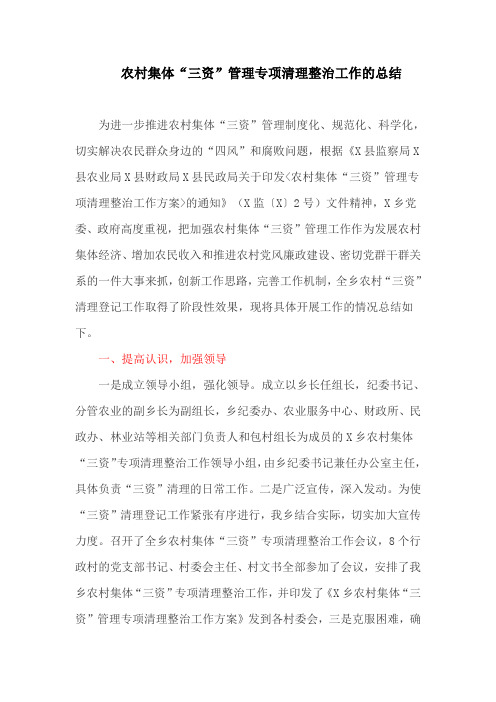 农村集体“三资”管理专项清理整治工作的总结

为进一步推进农村集体“三资”管理制度化、规范化、科学化，切实解决农民群众身边的“四风”和腐败问题，根据《X县监察局X县农业局X县财政局X县民政局关于印发<农村集体“三资”管理专项清理整治工作方案>的通知》（X监〔X〕2号）文件精神，X乡党委、政府高度重视，把加强农村集体“三资”管理工作作为发展农村集体经济、增加农民收入和推进农村党风廉政建设、密切党群干群关系的一件大事来抓，创新工作思路，完善工作机制，全乡农村“三资”清理登记工作取得了阶段性效果，现将具体开展工作的情况总结如下。

一、提高认识，加强领导

一是成立领导小组，强化领导。成立以乡长任组长，纪委书记、分管农业的副乡长为副组长，乡纪委办、农业服务中心、财政所、民政办、林业站等相关部门负责人和包村组长为成员的X乡农村集体“三资”专项清理整治工作领导小组，由乡纪委书记兼任办公室主任，具体负责“三资”清理的日常工作。二是广泛宣传，深入发动。为使“三资”清理登记工作紧张有序进行，我乡结合实际，切实加大宣传力度。召开了全乡农村集体“三资”专项清理整治工作会议，8个行政村的党支部书记、村委会主任、村文书全部参加了会议，安排了我乡农村集体“三资”专项清理整治工作，并印发了《X乡农村集体“三资”管理专项清理整治工作方案》发到各村委会，三是克服困难，确